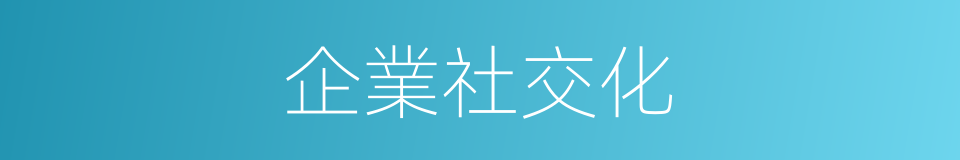 企業社交化